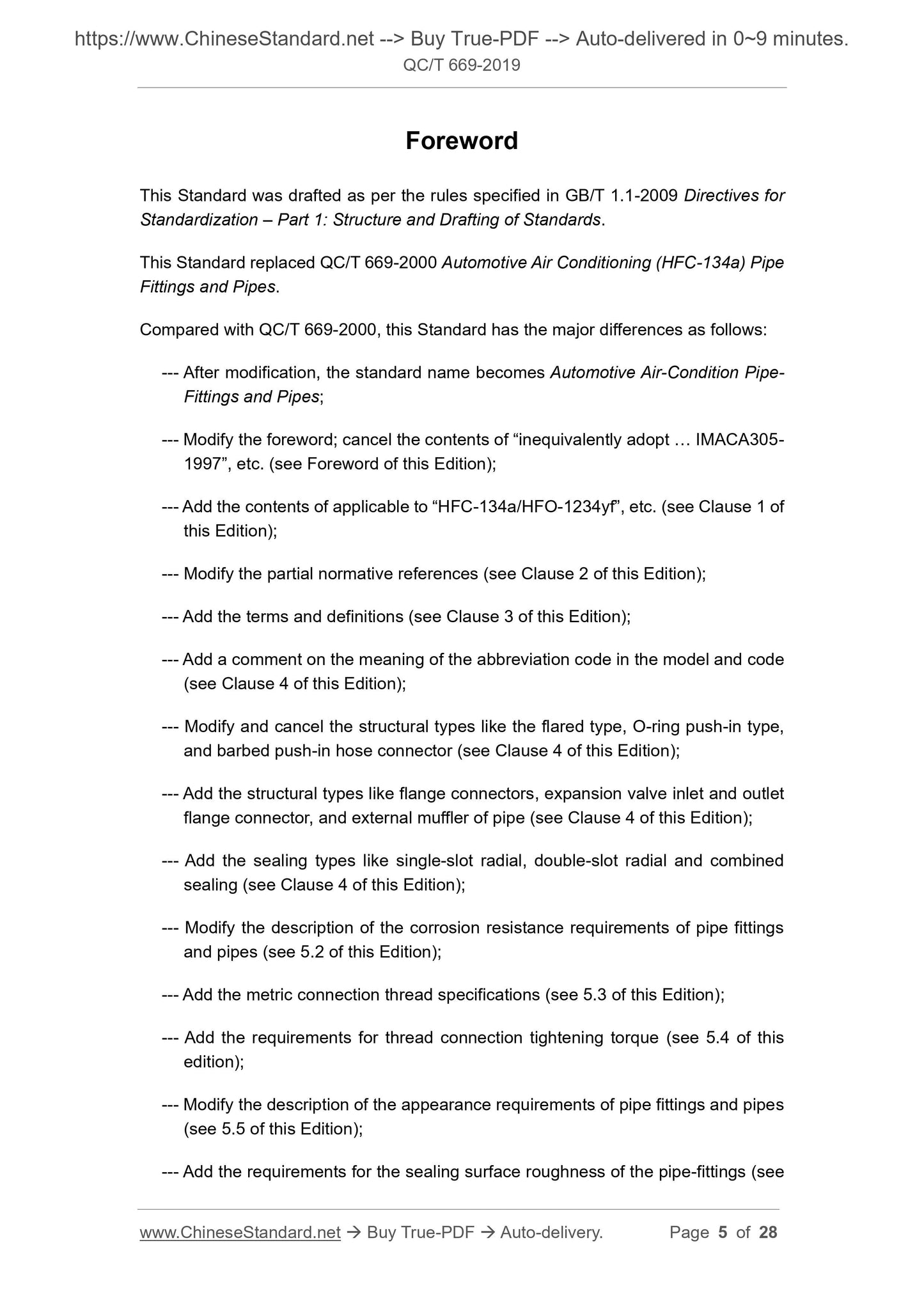 https://www.ChineseStandard.net --> Buy True-PDF --> Auto-delivered in 0~9 minutes.
QC/T 669-2019

Foreword

This Standard was drafted as per the rules specified in GB/T 1.1-2009 Directives for Standardization – Part 1: Structure and Drafting of Standards.

This Standard replaced QC/T 669-2000 Automotive Air Conditioning (HFC-134a) Pipe Fittings and Pipes.

Compared with QC/T 669-2000, this Standard has the major differences as follows:

--- After modification, the standard name becomes Automotive Air-Condition Pipe-Fittings and Pipes;

--- Modify the foreword; cancel the contents of “inequivalently adopt … IMACA305-1997”, etc. (see Foreword of this Edition);

--- Add the contents of applicable to “HFC-134a/HFO-1234yf”, etc. (see Clause 1 of this Edition);

--- Modify the partial normative references (see Clause 2 of this Edition);

--- Add the terms and definitions (see Clause 3 of this Edition);

--- Add a comment on the meaning of the abbreviation code in the model and code (see Clause 4 of this Edition);

--- Modify and cancel the structural types like the flared type, O-ring push-in type, and barbed push-in hose connector (see Clause 4 of this Edition);

--- Add the structural types like flange connectors, expansion valve inlet and outlet flange connector, and external muffler of pipe (see Clause 4 of this Edition);

--- Add the sealing types like single-slot radial, double-slot radial and combined sealing (see Clause 4 of this Edition);

--- Modify the description of the corrosion resistance requirements of pipe fittings and pipes (see 5.2 of this Edition);

--- Add the metric connection thread specifications (see 5.3 of this Edition);

--- Add the requirements for thread connection tightening torque (see 5.4 of this edition);

--- Modify the description of the appearance requirements of pipe fittings and pipes (see 5.5 of this Edition);

--- Add the requirements for the sealing surface roughness of the pipe-fittings (see

www.ChineseStandard.net → Buy True-PDF → Auto-delivery. Page 5 of 28